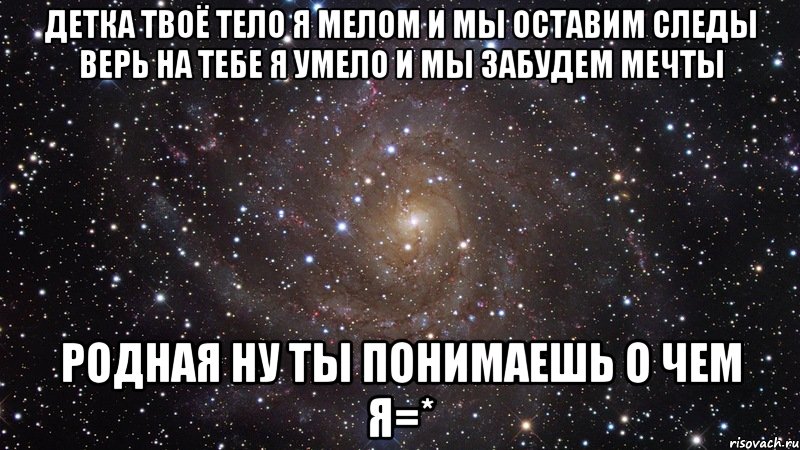 ДЕТКА ТВОЁ ТЕЛО Я МЕЛОМ И МЫ ОСТАВИМ СЛЕДЫ ВЕРЬ НА ТЕБЕ Я УМЕЛО И МЫ ЗАБУДЕМ МЕЧТЫ

РОДНАЯ НУ ТЫ ПОНИМАЕШЬ О ЧЕМ Я=*

risovach.ru